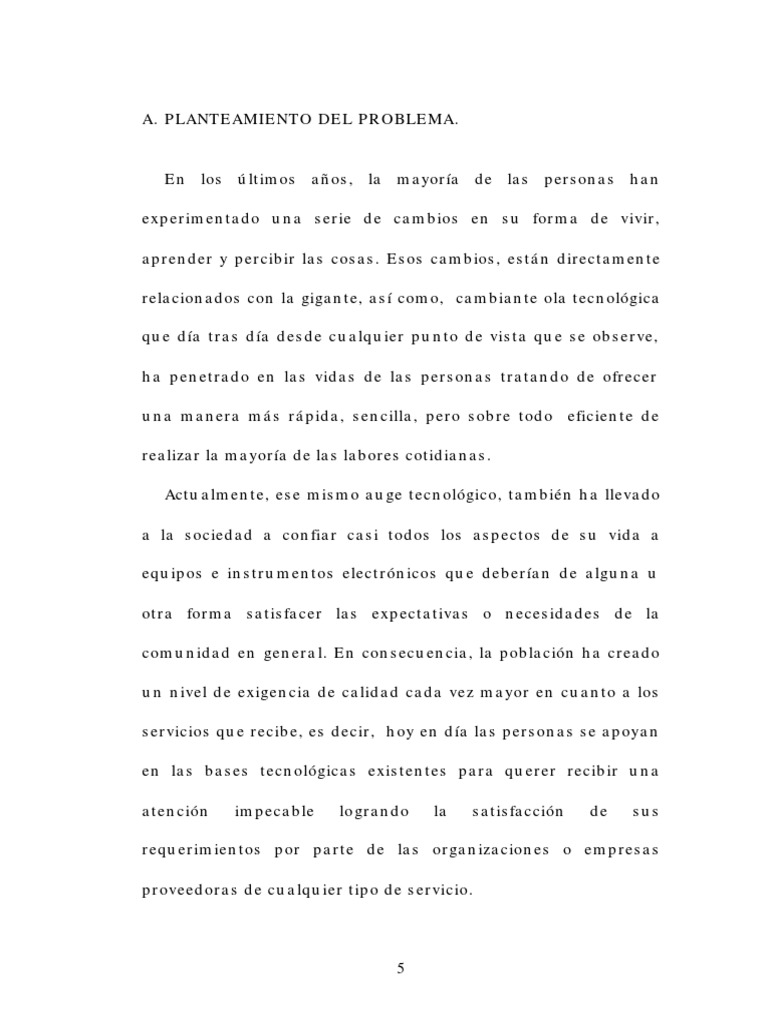 A. PLANTEAMIENTO DEL PROBLEMA.

En los últimos años, la mayoría de las personas han experimentado una serie de cambios en su forma de vivir, aprender y percibir las cosas. Esos cambios, están directamente relacionados con la gigante, así como, cambiante ola tecnológica que día tras día desde cualquier punto de vista que se observe, ha penetrado en las vidas de las personas tratando de ofrecer una manera más rápida, sencilla, pero sobre todo eficiente de realizar la mayoría de las labores cotidianas.

Actualmente, ese mismo auge tecnológico, también ha llevado a la sociedad a confiar casi todos los aspectos de su vida a equipos e instrumentos electrónicos que deberían de alguna u otra forma satisfacer las expectativas o necesidades de la comunidad en general. En consecuencia, la población ha creado un nivel de exigencia de calidad cada vez mayor en cuanto a los servicios que recibe, es decir, hoy en día las personas se apoyan en las bases tecnológicas existentes para querer recibir una atención impecable logrando la satisfacción de sus requerimientos por parte de las organizaciones o empresas proveedoras de cualquier tipo de servicio.

5